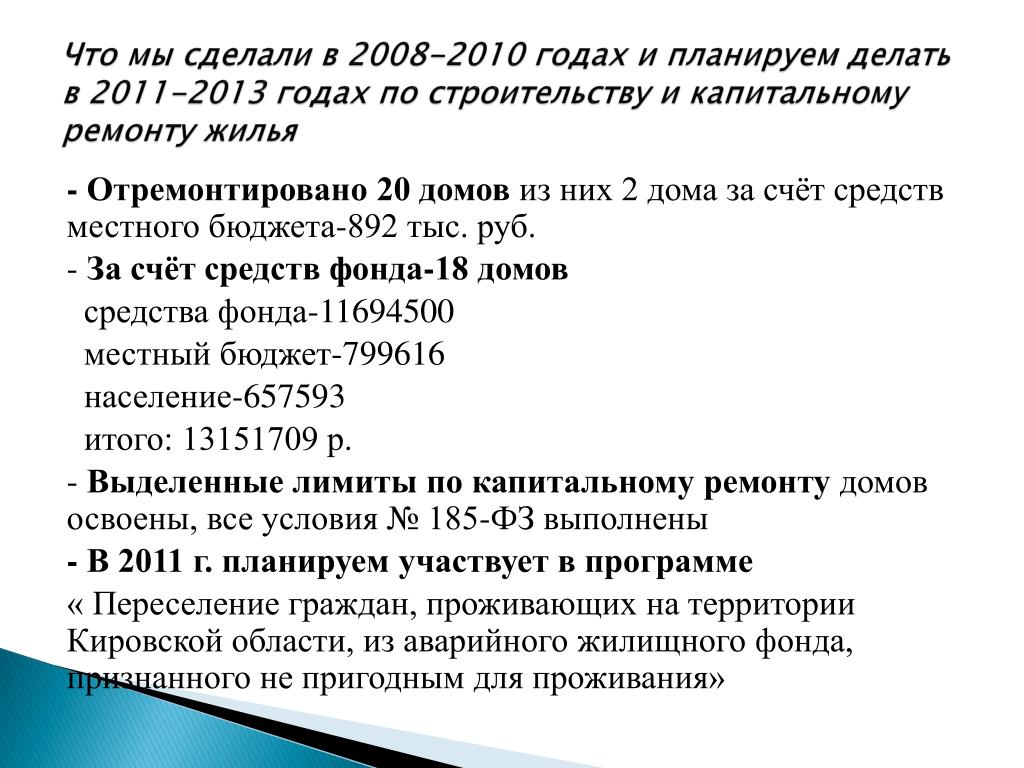 Что мы сделали в 2008-2010 годах и планируем делать в 2011-2013 годах по строительству и капитальному ремонту жилья

- Отремонтировано 20 домов из них 2 дома за счёт средств местного бюджета-892 тыс. руб.

- За счёт средств фонда-18 домов

средства фонда-11694500

местный бюджет-799616

население-657593

итого: 13151709 р.

- Выделенные лимиты по капитальному ремонту домов освоены, все условия № 185-ФЗ выполнены

- В 2011 г. планируем участвует в программе

« Переселение граждан, проживающих на территории Кировской области, из аварийного жилищного фонда, признанного не пригодным для проживания»